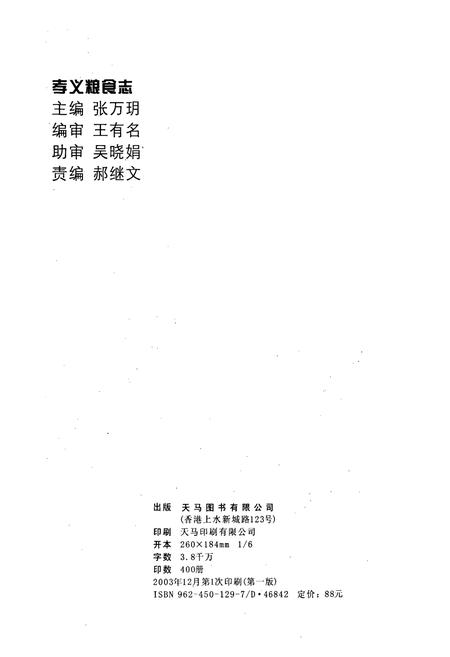 孝义粮食志
主编 张万玥
编审 王有名
助审 吴晓娟
责编 郝继文

出版 天马图书有限公司
(香港上水新城路123号)
印刷 天马印刷有限公司
开本 260×184mm 1/6
字数 3.8千万
印数 400册
2003年12月第1次印刷(第一版)
ISBN 962-450-129-7/D·46842 定价：88元